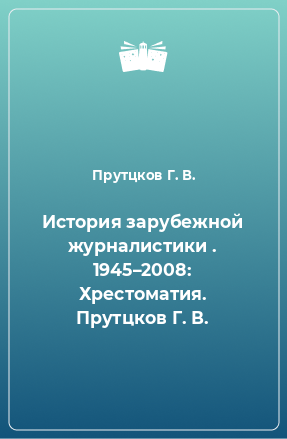 Прутцков Г. В.

История зарубежной журналистики . 1945–2008: Хрестоматия. Прутцков Г. В.